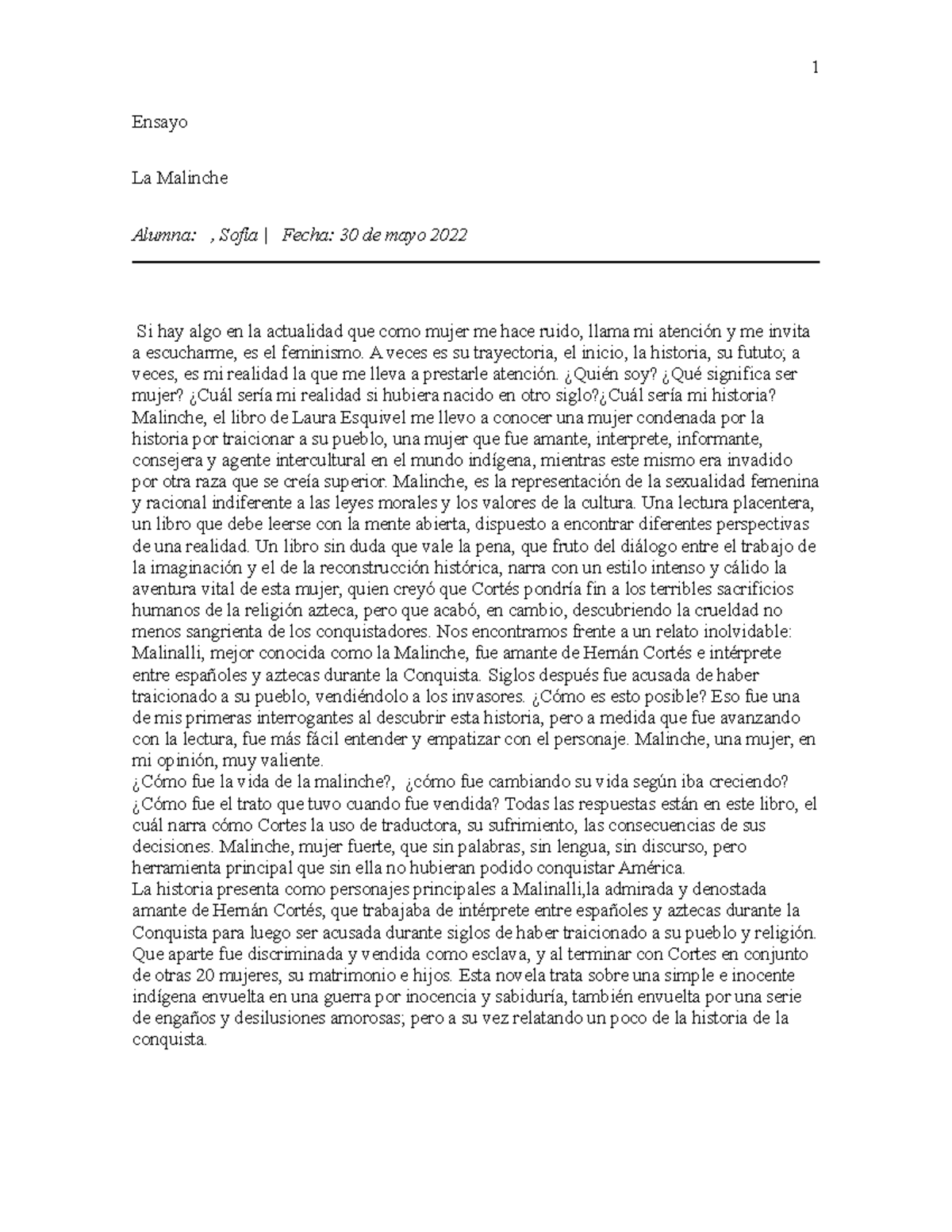 1

Ensayo

La Malinche

Alumna: , Sofia | Fecha: 30 de mayo 2022

Si hay algo en la actualidad que como mujer me hace ruido, llama mi atención y me invita a escucharme, es el feminismo. A veces es su trayectoria, el inicio, la historia, su fututo; a veces, es mi realidad la que me lleva a prestarle atención. ¿Quién soy? ¿Qué significa ser mujer? ¿Cuál sería mi realidad si hubiera nacido en otro siglo?¿Cuál sería mi historia? Malinche, el libro de Laura Esquivel me llevo a conocer una mujer condenada por la historia por traicionar a su pueblo, una mujer que fue amante, interprete, informante, consejera y agente intercultural en el mundo indígena, mientras este mismo era invadido por otra raza que se creía superior. Malinche, es la representación de la sexualidad femenina y racional indiferente a las leyes morales y los valores de la cultura. Una lectura placentera, un libro que debe leerse con la mente abierta, dispuesto a encontrar diferentes perspectivas de una realidad. Un libro sin duda que vale la pena, que fruto del diálogo entre el trabajo de la imaginación y el de la reconstrucción histórica, narra con un estilo intenso y cálido la aventura vital de esta mujer, quien creyó que Cortés pondría fin a los terribles sacrificios humanos de la religión azteca, pero que acabó, en cambio, descubriendo la crueldad no menos sangrienta de los conquistadores. Nos encontramos frente a un relato inolvidable: Malinalli, mejor conocida como la Malinche, fue amante de Hernán Cortés e intérprete entre españoles y aztecas durante la Conquista. Siglos después fue acusada de haber traicionado a su pueblo, vendiéndolo a los invasores. ¿Cómo es esto posible? Eso fue una de mis primeras interrogantes al descubrir esta historia, pero a medida que fue avanzando con la lectura, fue más fácil entender y empatizar con el personaje. Malinche, una mujer, en mi opinión, muy valiente.
¿Cómo fue la vida de la malinche?, ¿cómo fue cambiando su vida según iba creciendo? ¿Cómo fue el trato que tuvo cuando fue vendida? Todas las respuestas están en este libro, el cuál narra cómo Cortes la uso de traductora, su sufrimiento, las consecuencias de sus decisiones. Malinche, mujer fuerte, que sin palabras, sin lengua, sin discurso, pero herramienta principal que sin ella no hubieran podido conquistar América.
La historia presenta como personajes principales a Malinalli,la admirada y denostada amante de Hernán Cortés, que trabajaba de intérprete entre españoles y aztecas durante la Conquista para luego ser acusada durante siglos de haber traicionado a su pueblo y religión. Que aparte fue discriminada y vendida como esclava, y al terminar con Cortes en conjunto de otras 20 mujeres, su matrimonio e hijos. Esta novela trata sobre una simple e inocente indígena envuelta en una guerra por inocencia y sabiduría, también envuelta por una serie de engaños y desilusiones amorosas; pero a su vez relatando un poco de la historia de la conquista.